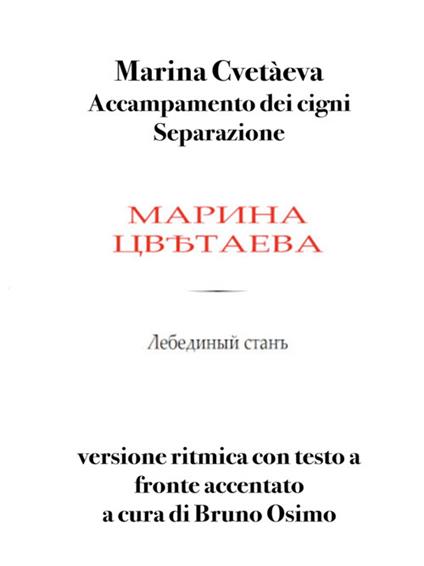 Marina Cvetàeva
Accampamento dei cigni
Separazione

МАРИНА
ЦВѢТАЕВА

Лебединый станъ

versione ritmica con testo a fronte accentato
a cura di Bruno Osimo